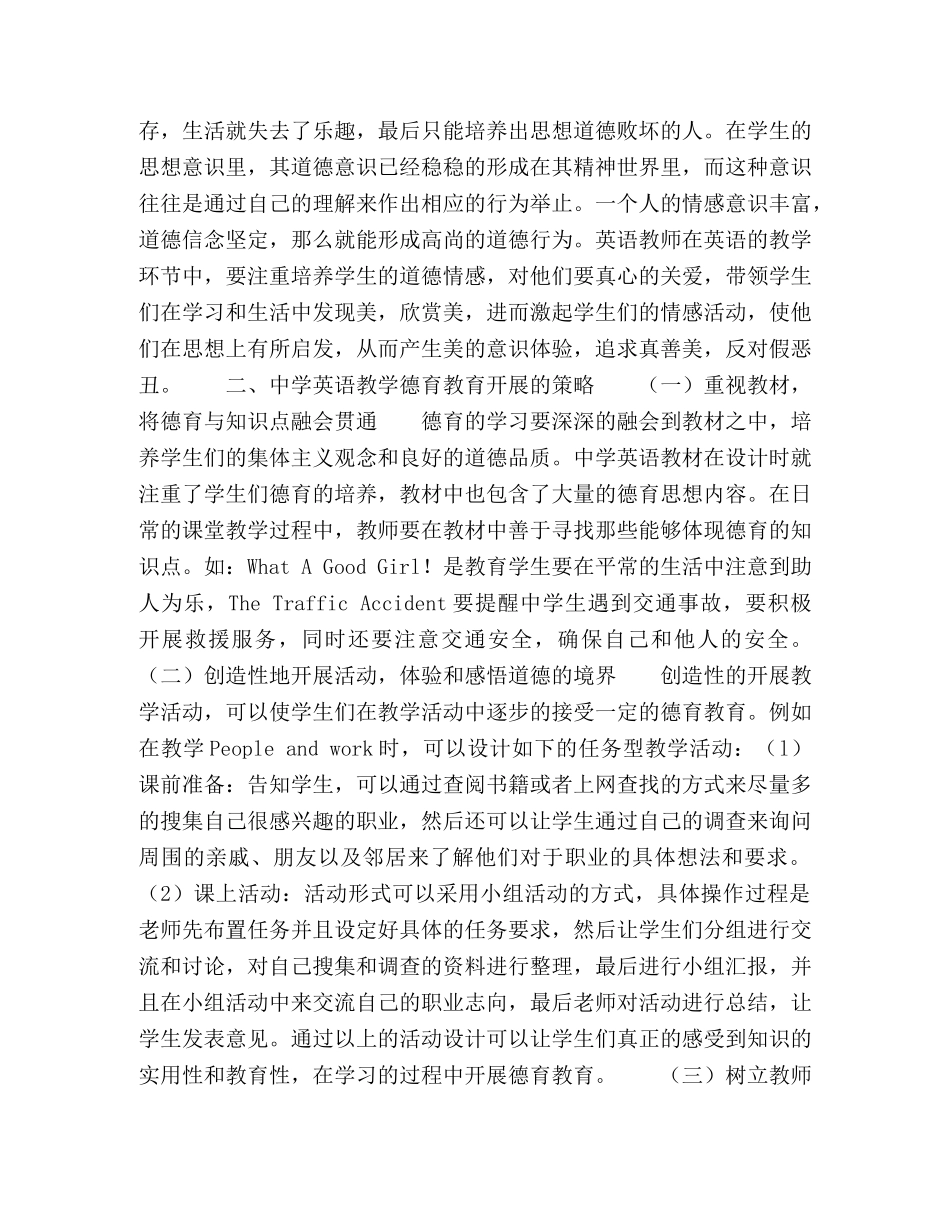 存，生活就失去了乐趣，最后只能培养出思想道德败坏的人。在学生的思想意识里，其道德意识已经稳稳的形成在其精神世界里，而这种意识往往是通过自己的理解来作出相应的行为举止。一个人的情感意识丰富，道德信念坚定，那么就能形成高尚的道德行为。英语教师在英语的教学环节中，要注重培养学生的道德情感，对他们要真心的关爱，带领学生们在学习和生活中发现美，欣赏美，进而激起学生们的情感活动，使他们在思想上有所启发，从而产生美的意识体验，追求真善美，反对假恶丑。　　二、中学英语教学德育教育开展的策略　　（一）重视教材，将德育与知识点融会贯通　　德育的学习要深深的融会到教材之中，培养学生们的集体主义观念和良好的道德品质。中学英语教材在设计时就注重了学生们德育的培养，教材中也包含了大量的德育思想内容。在日常的课堂教学过程中，教师要在教材中善于寻找那些能够体现德育的知识点。如：What A Good Girl！是教育学生要在平常的生活中注意到助人为乐，The Traffic Accident 要提醒中学生遇到交通事故，要积极开展救援服务，同时还要注意交通安全，确保自己和他人的安全。（二）创造性地开展活动，体验和感悟道德的境界　　创造性的开展教学活动，可以使学生们在教学活动中逐步的接受一定的德育教育。例如在教学 People and work 时，可以设计如下的任务型教学活动：（1）课前准备：告知学生，可以通过查阅书籍或者上网查找的方式来尽量多的搜集自己很感兴趣的职业，然后还可以让学生通过自己的调查来询问周围的亲戚、朋友以及邻居来了解他们对于职业的具体想法和要求。（2）课上活动：活动形式可以采用小组活动的方式，具体操作过程是老师先布置任务并且设定好具体的任务要求，然后让学生们分组进行交流和讨论，对自己搜集和调查的资料进行整理，最后进行小组汇报，并且在小组活动中来交流自己的职业志向，最后老师对活动进行总结，让学生发表意见。通过以上的活动设计可以让学生们真正的感受到知识的实用性和教育性，在学习的过程中开展德育教育。　　（三）树立教师